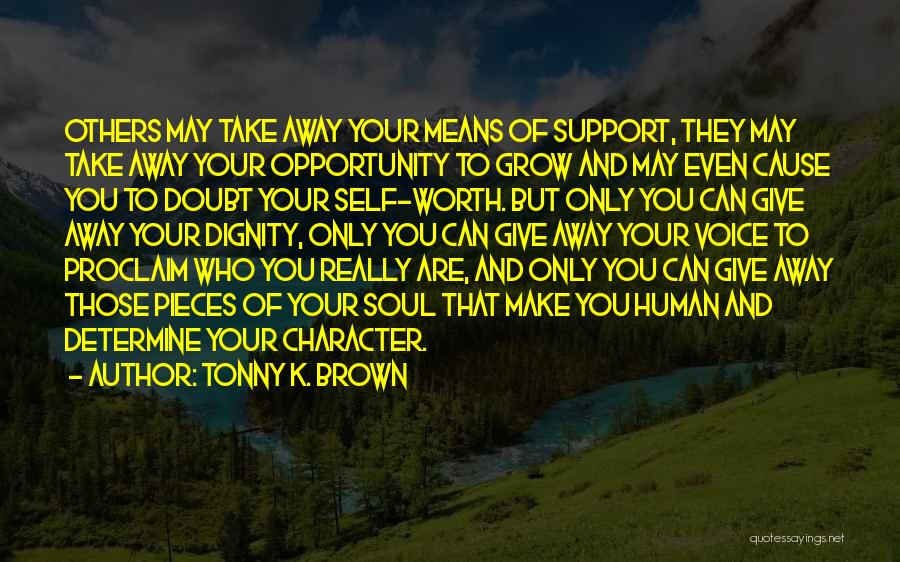 OTHERS MAY TAKE AWAY YOUR MEANS OF SUPPORT, THEY MAY TAKE AWAY YOUR OPPORTUNITY TO GROW AND MAY EVEN CAUSE YOU TO DOUBT YOUR SELF-WORTH. BUT ONLY YOU CAN GIVE AWAY YOUR DIGNITY, ONLY YOU CAN GIVE AWAY YOUR VOICE TO PROCLAIM WHO YOU REALLY ARE, AND ONLY YOU CAN GIVE AWAY THOSE PIECES OF YOUR SOUL THAT MAKE YOU HUMAN AND DETERMINE YOUR CHARACTER.
- AUTHOR: TONNY K. BROWN

quotessayings.net